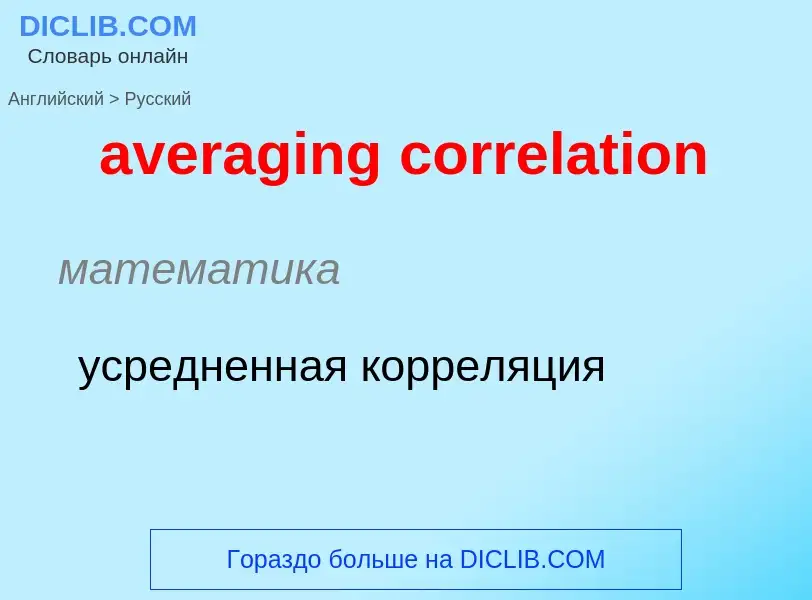 DICLIB.COM
Словарь онлайн

Английский > Русский

averaging correlation

математика

усредненная корреляция

Гораздо больше на DICLIB.COM